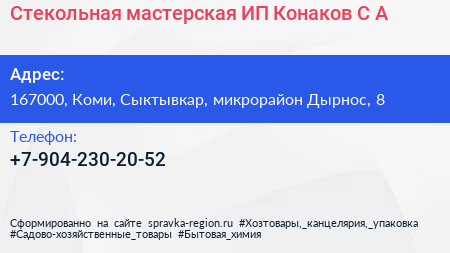 Стекольная мастерская ИП Конаков С А

Адрес:
167000, Коми, Сыктывкар, микрорайон Дырнос, 8

Телефон:
+7-904-230-20-52

Сформированно на сайте spravka-region.ru #Хозтовары,_канцелярия,_упаковка #Садово-хозяйственные_товары #Бытовая_химия